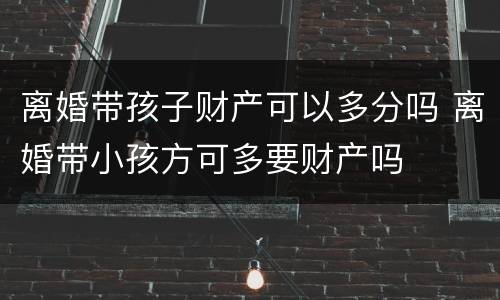 离婚带孩子财产可以多分吗 离婚带小孩方可多要财产吗